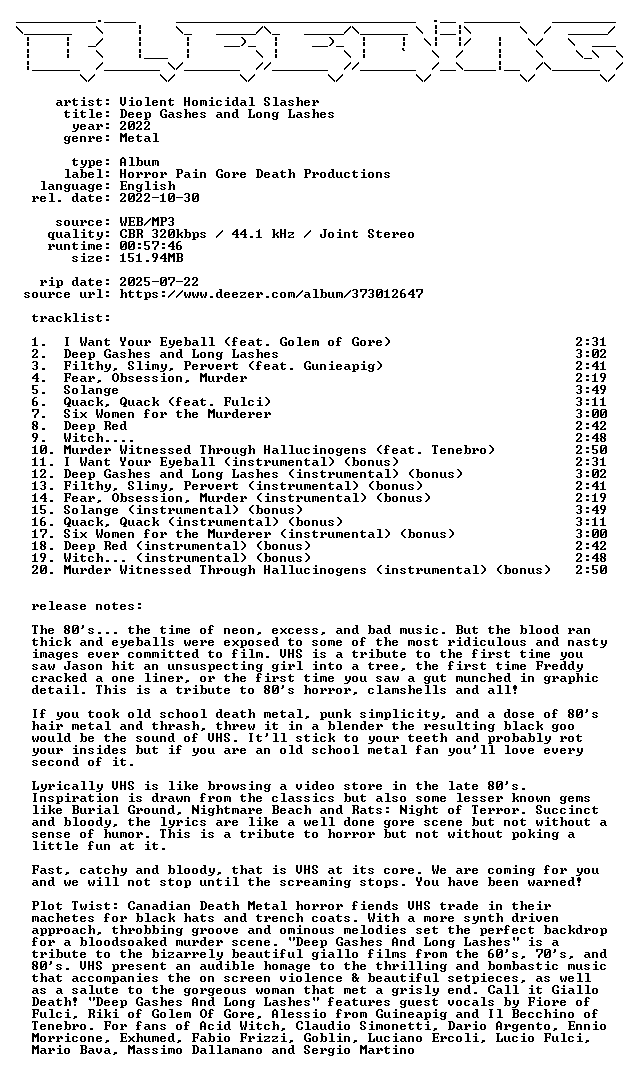 artist: Violent Homicidal Slasher
title: Deep Gashes and Long Lashes
year: 2022
genre: Metal

type: Album
label: Horror Pain Gore Death Productions
language: English
rel. date: 2022-10-30

source: WEB/MP3
quality: CBR 320kbps / 44.1 kHz / Joint Stereo
runtime: 00:57:46
size: 151.94MB

rip date: 2025-07-22
source url: https://www.deezer.com/album/373012647

tracklist:

1. I Want Your Eyeball (feat. Golem of Gore) 2:31
2. Deep Gashes and Long Lashes 3:02
3. Filthy, Slimy, Pervert (feat. Gunieapig) 2:41
4. Fear, Obsession, Murder 2:19
5. Solange 3:49
6. Quack, Quack (feat. Fulci) 3:11
7. Six Women for the Murderer 3:00
8. Deep Red 2:42
9. Witch.... 2:48
10. Murder Witnessed Through Hallucinogens (feat. Tenebro) 2:50
11. I Want Your Eyeball (instrumental) (bonus) 2:31
12. Deep Gashes and Long Lashes (instrumental) (bonus) 3:02
13. Filthy, Slimy, Pervert (instrumental) (bonus) 2:41
14. Fear, Obsession, Murder (instrumental) (bonus) 2:19
15. Solange (instrumental) (bonus) 3:49
16. Quack, Quack (instrumental) (bonus) 3:11
17. Six Women for the Murderer (instrumental) (bonus) 3:00
18. Deep Red (instrumental) (bonus) 2:42
19. Witch... (instrumental) (bonus) 2:48
20. Murder Witnessed Through Hallucinogens (instrumental) (bonus) 2:50

release notes:

The 80's... the time of neon, excess, and bad music. But the blood ran thick and eyeballs were exposed to some of the most ridiculous and nasty images ever committed to film. VHS is a tribute to the first time you saw Jason hit an unsuspecting girl into a tree, the first time Freddy cracked a one liner, or the first time you saw a gut munched in graphic detail. This is a tribute to 80's horror, clamshells and all!

If you took old school death metal, punk simplicity, and a dose of 80's hair metal and thrash, threw it in a blender the resulting black goo would be the sound of VHS. It'll stick to your teeth and probably rot your insides but if you are an old school metal fan you'll love every second of it.

Lyrically VHS is like browsing a video store in the late 80's. Inspiration is drawn from the classics but also some lesser known gems like Burial Ground, Nightmare Beach and Rats: Night of Terror. Succinct and bloody, the lyrics are like a well done gore scene but not without a sense of humor. This is a tribute to horror but not without poking a little fun at it.

Fast, catchy and bloody, that is VHS at its core. We are coming for you and we will not stop until the screaming stops. You have been warned!

Plot Twist: Canadian Death Metal horror fiends VHS trade in their machetes for black hats and trench coats. With a more synth driven approach, throbbing groove and ominous melodies set the perfect backdrop for a bloodsoaked murder scene. "Deep Gashes And Long Lashes" is a tribute to the bizarrely beautiful giallo films from the 60's, 70's, and 80's. VHS present an audible homage to the thrilling and bombastic music that accompanies the on screen violence & beautiful setpieces, as well as a salute to the gorgeous woman that met a grisly end. Call it Giallo Death! "Deep Gashes And Long Lashes" features guest vocals by Fiore of Fulci, Riki of Golem Of Gore, Alessio from Guineapig and Il Becchino of Tenebro. For fans of Acid Witch, Claudio Simonetti, Dario Argento, Ennio Morricone, Exhumed, Fabio Frizzi, Goblin, Luciano Ercoli, Lucio Fulci, Mario Bava, Massimo Dallamano and Sergio Martino